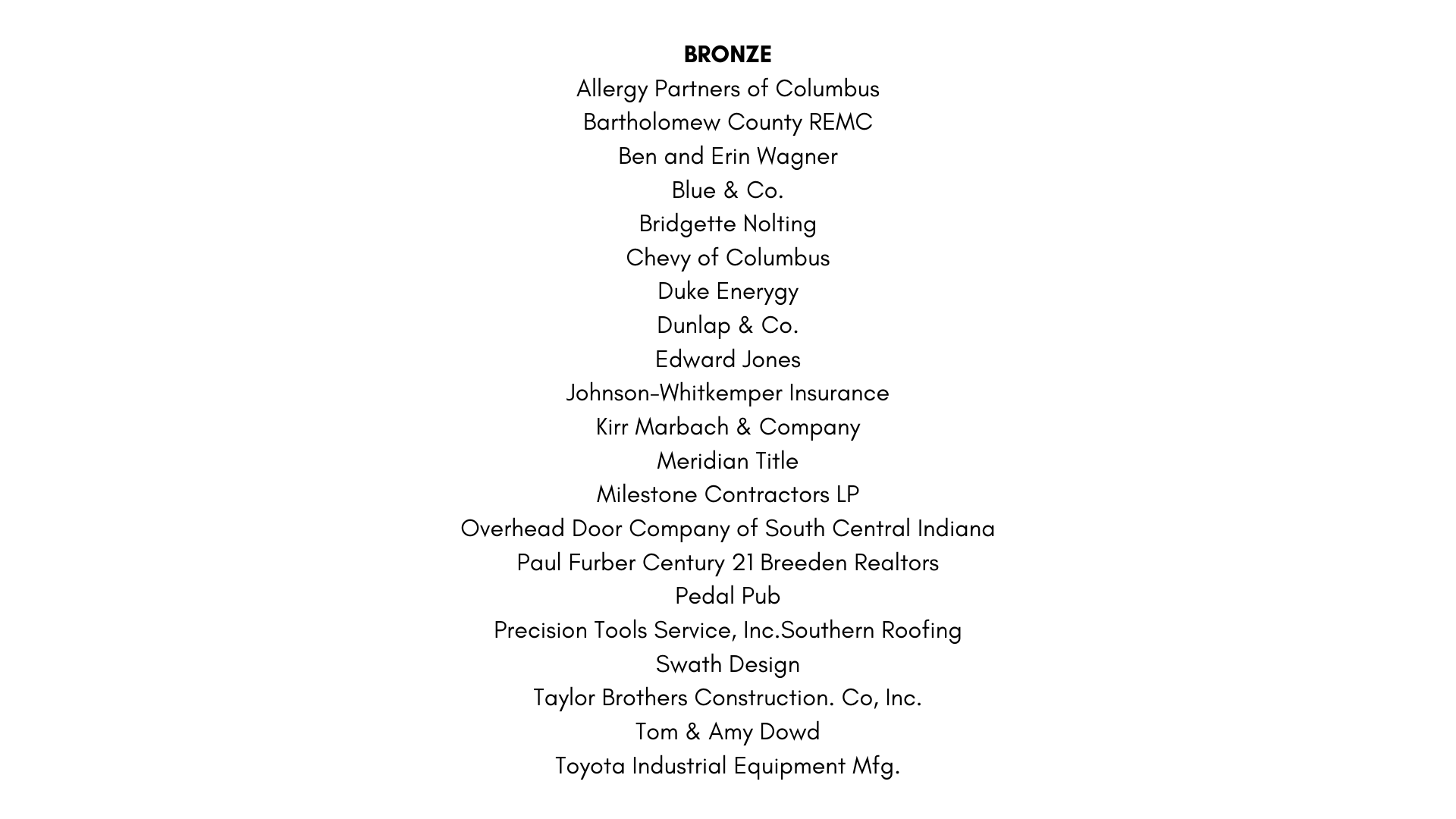 BRONZE
Allergy Partners of Columbus
Bartholomew County REMC
Ben and Erin Wagner
Blue & Co.
Bridgette Nolting
Chevy of Columbus
Duke Enerygy
Dunlap & Co.
Edward Jones
Johnson-Whitkemper Insurance
Kirr Marbach & Company
Meridian Title
Milestone Contractors LP
Overhead Door Company of South Central Indiana
Paul Furber Century 21 Breeden Realtors
Pedal Pub
Precision Tools Service, Inc.Southern Roofing
Swath Design
Taylor Brothers Construction. Co, Inc.
Tom & Amy Dowd
Toyota Industrial Equipment Mfg.